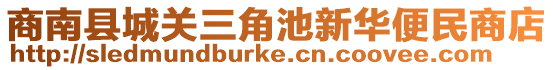 商南县城关三角池新华便民商店
http://sledmundburke.cn.coovee.com